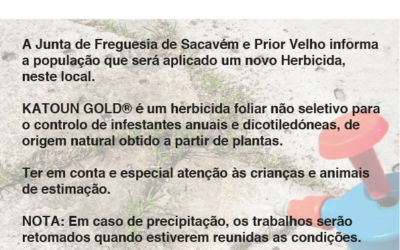 A Junta de Freguesia de Sacavém e Prior Velho informa a população que será aplicado um novo Herbicida, neste local.

KATOUN GOLD® é um herbicida foliar não seletivo para o controlo de infestantes anuais e dicotiledóneas, de origem natural obtido a partir de plantas.

Ter em conta e especial atenção às crianças e animais de estimação.

NOTA: Em caso de precipitação, os trabalhos serão retomados quando estiverem reunidas as condições.